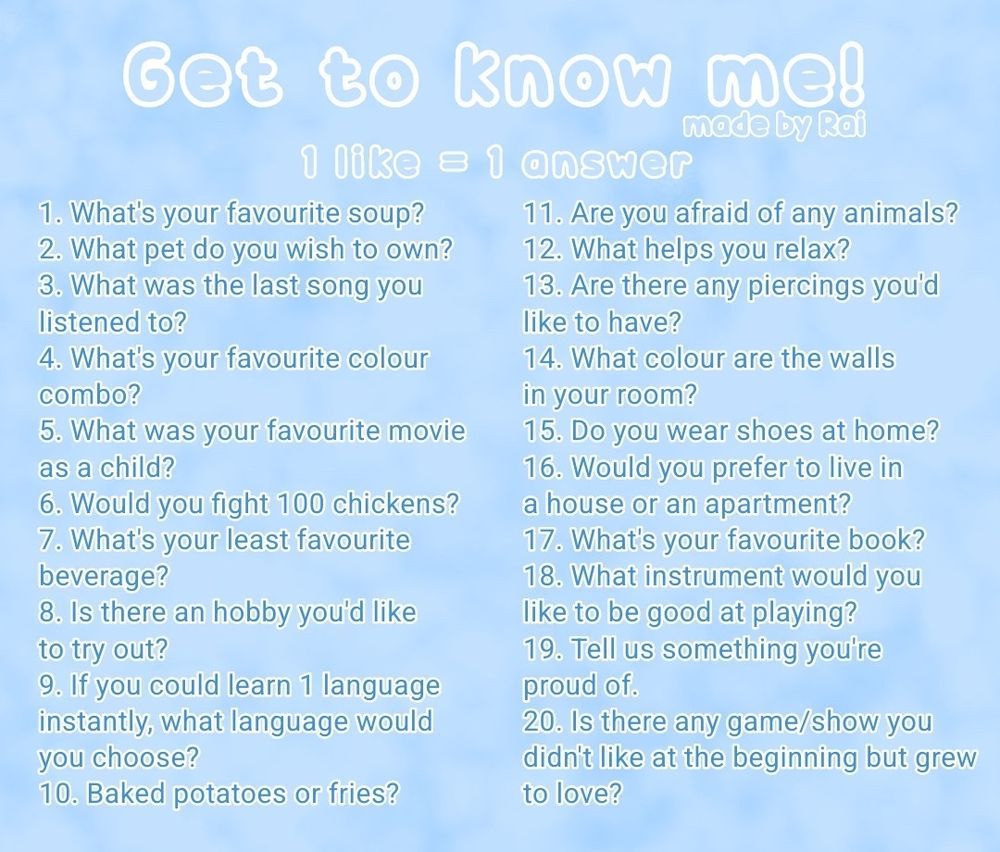 Get to know me!
made by Rai
1 like = 1 answer

1. What's your favourite soup?
2. What pet do you wish to own?
3. What was the last song you listened to?
4. What's your favourite colour combo?
5. What was your favourite movie as a child?
6. Would you fight 100 chickens?
7. What's your least favourite beverage?
8. Is there an hobby you'd like to try out?
9. If you could learn 1 language instantly, what language would you choose?
10. Baked potatoes or fries?

11. Are you afraid of any animals?
12. What helps you relax?
13. Are there any piercings you'd like to have?
14. What colour are the walls in your room?
15. Do you wear shoes at home?
16. Would you prefer to live in a house or an apartment?
17. What's your favourite book?
18. What instrument would you like to be good at playing?
19. Tell us something you're proud of.
20. Is there any game/show you didn't like at the beginning but grew to love?